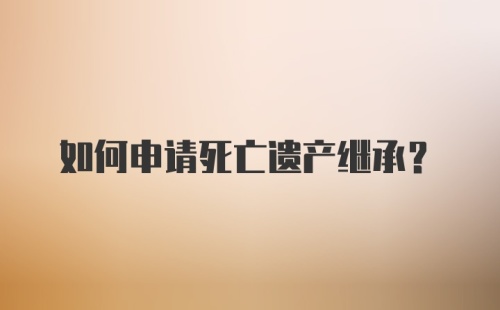 如何申请死亡遗产继承？